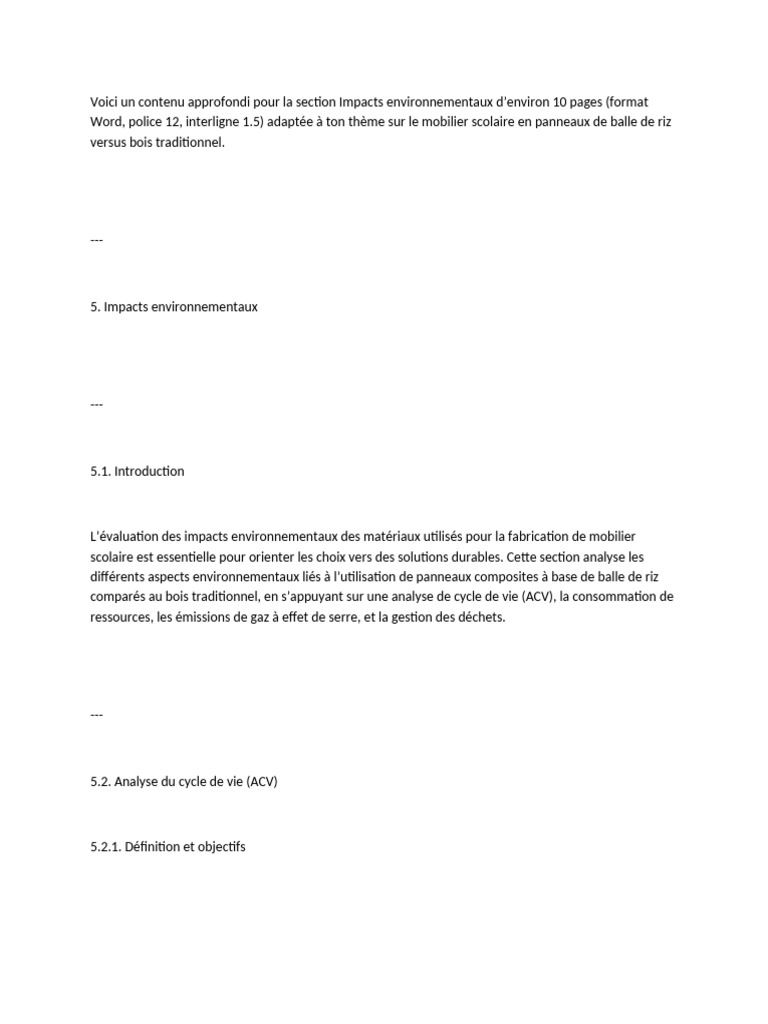 Voici un contenu approfondi pour la section Impacts environnementaux d'environ 10 pages (format Word, police 12, interligne 1.5) adaptée à ton thème sur le mobilier scolaire en panneaux de balle de riz versus bois traditionnel.

---

5. Impacts environnementaux

---

5.1. Introduction

L'évaluation des impacts environnementaux des matériaux utilisés pour la fabrication de mobilier scolaire est essentielle pour orienter les choix vers des solutions durables. Cette section analyse les différents aspects environnementaux liés à l'utilisation de panneaux composites à base de balle de riz comparés au bois traditionnel, en s'appuyant sur une analyse de cycle de vie (ACV), la consommation de ressources, les émissions de gaz à effet de serre, et la gestion des déchets.

---

5.2. Analyse du cycle de vie (ACV)

5.2.1. Définition et objectifs